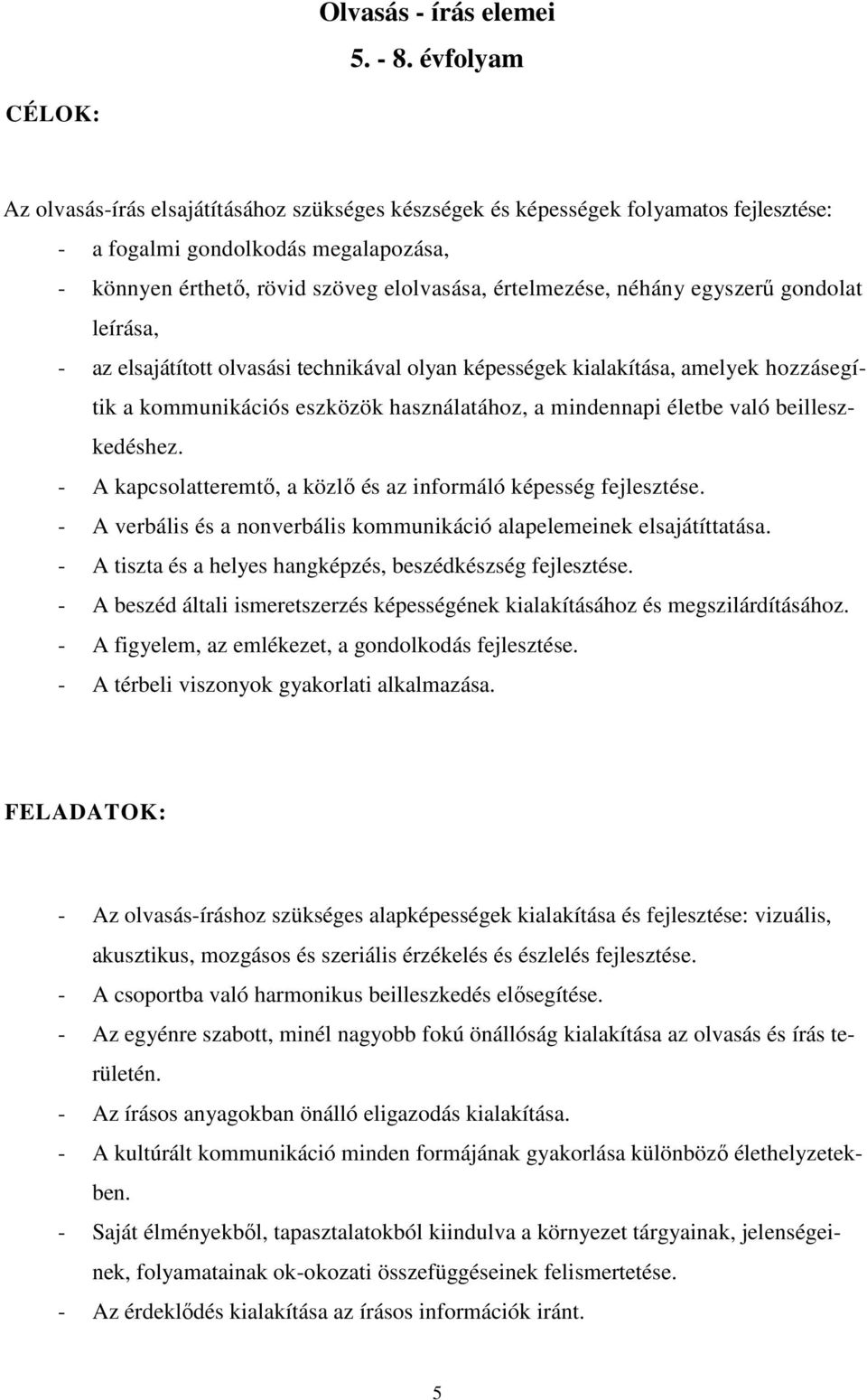 Olvasás - írás elemei
5. - 8. évfolyam

CÉLOK:

Az olvasás-írás elsajátításához szükséges készségek és képességek folyamatos fejlesztése:
- a fogalmi gondolkodás megalapozása,
- könnyen érthető, rövid szöveg elolvasása, értelmezése, néhány egyszerű gondolat leírása,
- az elsajátított olvasási technikával olyan képességek kialakítása, amelyek hozzásegítik a kommunikációs eszközök használatához, a mindennapi életbe való beilleszkedéshez.
- A kapcsolatteremtő, a közlő és az informáló képesség fejlesztése.
- A verbális és a nonverbális kommunikáció alapelemeinek elsajátíttatása.
- A tiszta és a helyes hangképzés, beszédkészség fejlesztése.
- A beszéd általi ismeretszerzés képességének kialakításához és megszilárdításához.
- A figyelem, az emlékezet, a gondolkodás fejlesztése.
- A térbeli viszonyok gyakorlati alkalmazása.

FELADATOK:

- Az olvasás-íráshoz szükséges alapképességek kialakítása és fejlesztése: vizuális, akusztikus, mozgásos és szeriális érzékelés és észlelés fejlesztése.
- A csoportba való harmonikus beilleszkedés elősegítése.
- Az egyénre szabott, minél nagyobb fokú önállóság kialakítása az olvasás és írás területén.
- Az írásos anyagokban önálló eligazodás kialakítása.
- A kultúrált kommunikáció minden formájának gyakorlása különböző élethelyzetekben.
- Saját élményekből, tapasztalatokból kiindulva a környezet tárgyainak, jelenségeinek, folyamatainak ok-okozati összefüggéseinek felismertetése.
- Az érdeklődés kialakítása az írásos információk iránt.

5